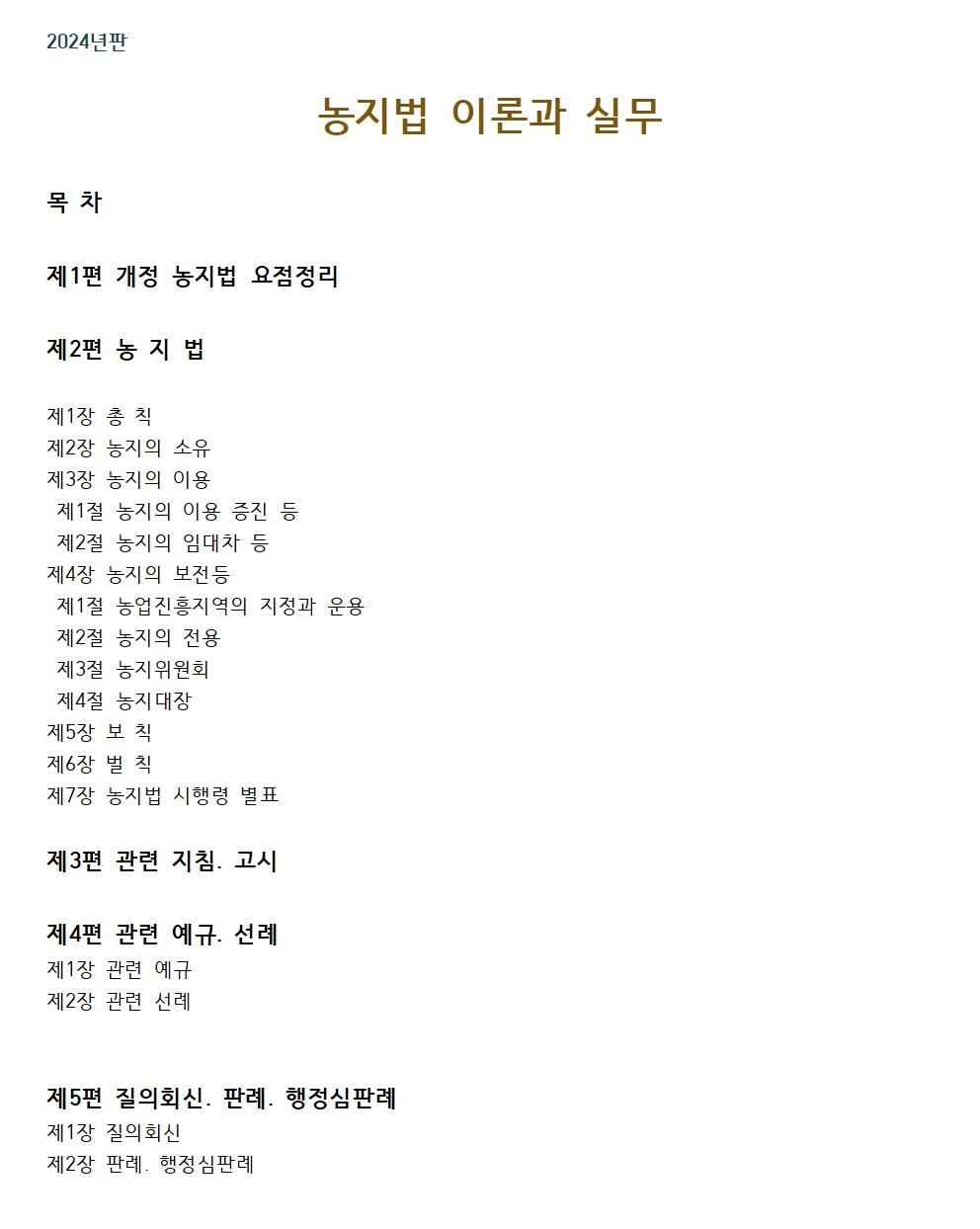 2024년판

농지법 이론과 실무

목 차

제1편 개정 농지법 요점정리

제2편 농 지 법

제1장 총 칙
제2장 농지의 소유
제3장 농지의 이용
제1절 농지의 이용 증진 등
제2절 농지의 임대차 등
제4장 농지의 보전등
제1절 농업진흥지역의 지정과 운용
제2절 농지의 전용
제3절 농지위원회
제4절 농지대장
제5장 보 칙
제6장 벌 칙
제7장 농지법 시행령 별표

제3편 관련 지침. 고시

제4편 관련 예규. 선례
제1장 관련 예규
제2장 관련 선례

제5편 질의회신. 판례. 행정심판례
제1장 질의회신
제2장 판례. 행정심판례